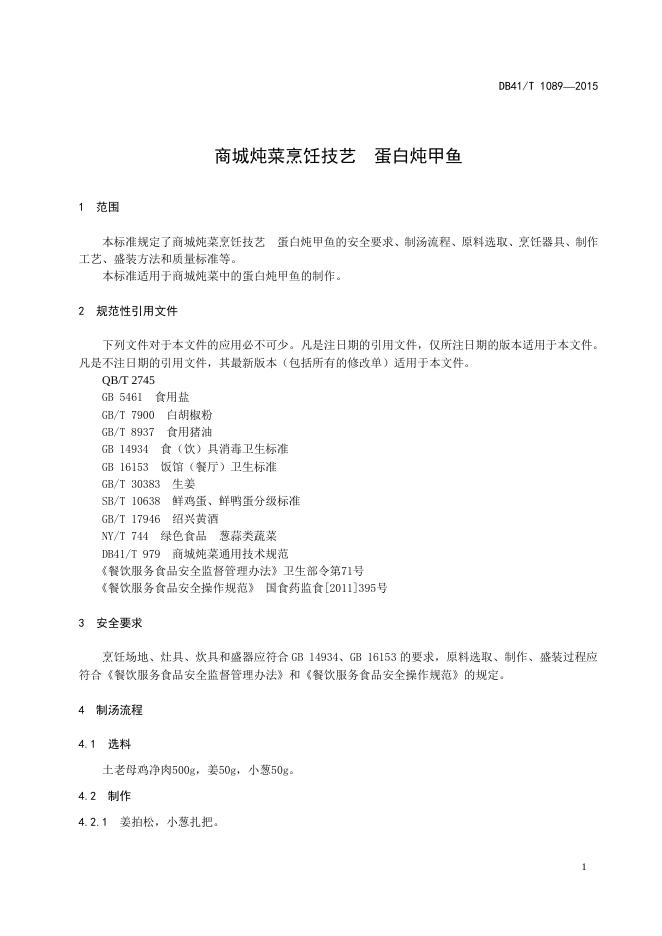 DB41/T 1089—2015

商城炖菜烹饪技艺 蛋白炖甲鱼

1 范围

本标准规定了商城炖菜烹饪技艺 蛋白炖甲鱼的安全要求、制汤流程、原料选取、烹饪器具、制作工艺、盛装方法和质量标准等。

本标准适用于商城炖菜中的蛋白炖甲鱼的制作。

2 规范性引用文件

下列文件对于本文件的应用必不可少。凡是注日期的引用文件，仅所注日期的版本适用于本文件。凡是不注日期的引用文件，其最新版本（包括所有的修改单）适用于本文件。

QB/T 2745
GB 5461 食用盐
GB/T 7900 白胡椒粉
GB/T 8937 食用猪油
GB 14934 食（饮）具消毒卫生标准
GB 16153 饭馆（餐厅）卫生标准
GB/T 30383 生姜
SB/T 10638 鲜鸡蛋、鲜鸭蛋分级标准
GB/T 17946 绍兴黄酒
NY/T 744 绿色食品 葱蒜类蔬菜
DB41/T 979 商城炖菜通用技术规范
《餐饮服务食品安全监督管理办法》卫生部令第71号
《餐饮服务食品安全操作规范》 国食药监食[2011]395号

3 安全要求

烹饪场地、灶具、炊具和盛器应符合GB 14934、GB 16153的要求，原料选取、制作、盛装过程应符合《餐饮服务食品安全监督管理办法》和《餐饮服务食品安全操作规范》的规定。

4 制汤流程

4.1 选料

土老母鸡净肉500g，姜50g，小葱50g。

4.2 制作

4.2.1 姜拍松，小葱扎把。

1